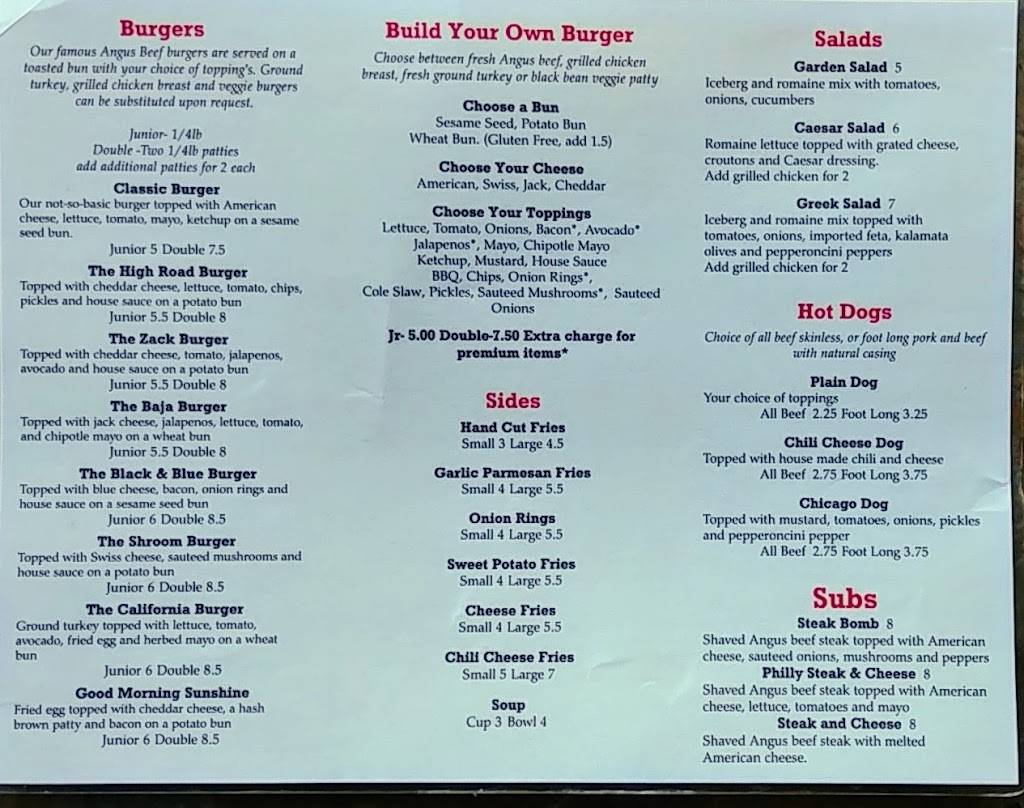 Burgers

Our famous Angus Beef burgers are served on a toasted bun with your choice of topping's. Ground turkey, grilled chicken breast and veggie burgers can be substituted upon request.

Junior- 1/4lb
Double -Two 1/4lb patties
add additional patties for 2 each

Classic Burger
Our not-so-basic burger topped with American cheese, lettuce, tomato, mayo, ketchup on a sesame seed bun.
Junior 5 Double 7.5

The High Road Burger
Topped with cheddar cheese, lettuce, tomato, chips, pickles and house sauce on a potato bun
Junior 5.5 Double 8

The Zack Burger
Topped with cheddar cheese, tomato, jalapenos, avocado and house sauce on a potato bun
Junior 5.5 Double 8

The Baja Burger
Topped with jack cheese, jalapenos, lettuce, tomato, and chipotle mayo on a wheat bun
Junior 5.5 Double 8

The Black & Blue Burger
Topped with blue cheese, bacon, onion rings and house sauce on a sesame seed bun
Junior 6 Double 8.5

The Shroom Burger
Topped with Swiss cheese, sauteed mushrooms and house sauce on a potato bun
Junior 6 Double 8.5

The California Burger
Ground turkey topped with lettuce, tomato, avocado, fried egg and herbed mayo on a wheat bun
Junior 6 Double 8.5

Good Morning Sunshine
Fried egg topped with cheddar cheese, a hash brown patty and bacon on a potato bun
Junior 6 Double 8.5

Build Your Own Burger

Choose between fresh Angus beef, grilled chicken breast, fresh ground turkey or black bean veggie patty

Choose a Bun
Sesame Seed, Potato Bun
Wheat Bun. (Gluten Free, add 1.5)

Choose Your Cheese
American, Swiss, Jack, Cheddar

Choose Your Toppings
Lettuce, Tomato, Onions, Bacon*, Avocado* Jalapenos*, Mayo, Chipotle Mayo Ketchup, Mustard, House Sauce BBQ, Chips, Onion Rings*, Cole Slaw, Pickles, Sauteed Mushrooms*, Sauteed Onions

Jr- 5.00 Double-7.50 Extra charge for premium items*

Sides

Hand Cut Fries
Small 3 Large 4.5

Garlic Parmesan Fries
Small 4 Large 5.5

Onion Rings
Small 4 Large 5.5

Sweet Potato Fries
Small 4 Large 5.5

Cheese Fries
Small 4 Large 5.5

Chili Cheese Fries
Small 5 Large 7

Soup
Cup 3 Bowl 4

Salads

Garden Salad 5
Iceberg and romaine mix with tomatoes, onions, cucumbers

Caesar Salad 6
Romaine lettuce topped with grated cheese, croutons and Caesar dressing.
Add grilled chicken for 2

Greek Salad 7
Iceberg and romaine mix topped with tomatoes, onions, imported feta, kalamata olives and pepperoncini peppers
Add grilled chicken for 2

Hot Dogs

Choice of all beef skinless, or foot long pork and beef with natural casing

Plain Dog
Your choice of toppings
All Beef 2.25 Foot Long 3.25

Chili Cheese Dog
Topped with house made chili and cheese
All Beef 2.75 Foot Long 3.75

Chicago Dog
Topped with mustard, tomatoes, onions, pickles and pepperoncini pepper
All Beef 2.75 Foot Long 3.75

Subs

Steak Bomb 8
Shaved Angus beef steak topped with American cheese, sauteed onions, mushrooms and peppers

Philly Steak & Cheese 8
Shaved Angus beef steak topped with American cheese, lettuce, tomatoes and mayo

Steak and Cheese 8
Shaved Angus beef steak with melted American cheese.